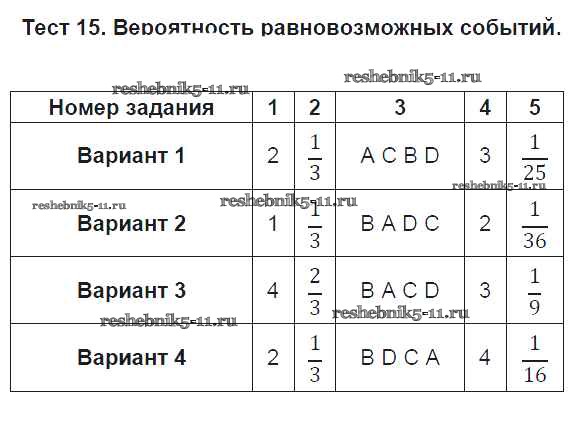 Тест 15. Вероятность равновозможных событий.

reshebnik5-11.ru
reshebnik5-11.ru

| Номер задания | 1 | 2 | 3 | 4 | 5 |
|---|---|---|---|---|---|
| Вариант 1 | 2 | $\frac{1}{3}$ | A C B D | 3 | $\frac{1}{25}$ |
| Вариант 2 | 1 | $\frac{1}{3}$ | B A D C | 2 | $\frac{1}{36}$ |
| Вариант 3 | 4 | $\frac{2}{3}$ | B A C D | 3 | $\frac{1}{9}$ |
| Вариант 4 | 2 | $\frac{1}{3}$ | B D C A | 4 | $\frac{1}{16}$ |

reshebnik5-11.ru
reshebnik5-11.ru
reshebnik5-11.ru
reshebnik5-11.ru
reshebnik5-11.ru